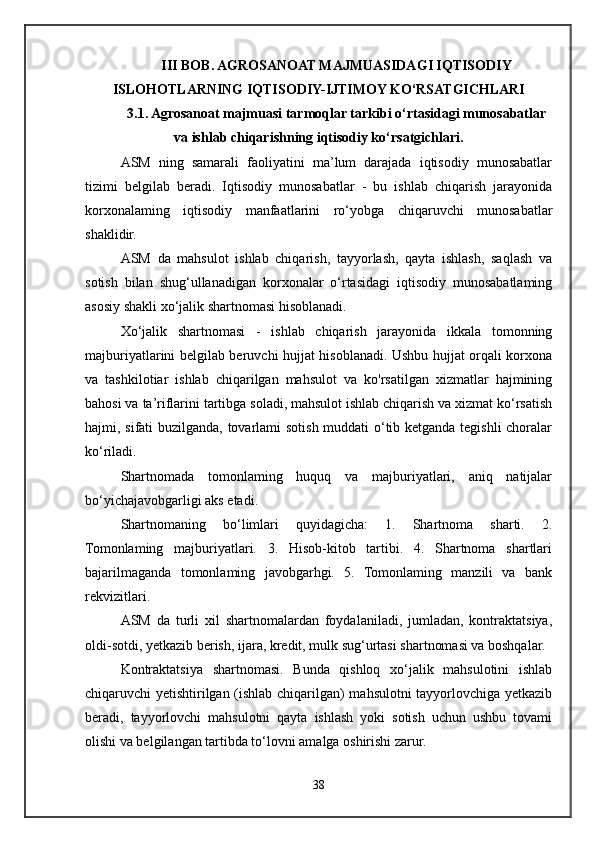 III BOB. AGROSANOAT MAJMUASIDAGI IQTISODIY ISLOHOTLARNING IQTISODIY-IJTIMOY KO‘RSATGICHLARI

3.1. Agrosanoat majmuasi tarmoqlar tarkibi o‘rtasidagi munosabatlar va ishlab chiqarishning iqtisodiy ko‘rsatgichlari.

ASM ning samarali faoliyatini ma’lum darajada iqtisodiy munosabatlar tizimi belgilab beradi. Iqtisodiy munosabatlar - bu ishlab chiqarish jarayonida korxonalaming iqtisodiy manfaatlarini ro‘yobga chiqaruvchi munosabatlar shaklidir.

ASM da mahsulot ishlab chiqarish, tayyorlash, qayta ishlash, saqlash va sotish bilan shug‘ullanadigan korxonalar o‘rtasidagi iqtisodiy munosabatlaming asosiy shakli xo‘jalik shartnomasi hisoblanadi.

Xo‘jalik shartnomasi - ishlab chiqarish jarayonida ikkala tomonning majburiyatlarini belgilab beruvchi hujjat hisoblanadi. Ushbu hujjat orqali korxona va tashkilotiar ishlab chiqarilgan mahsulot va ko'rsatilgan xizmatlar hajmining bahosi va ta’riflarini tartibga soladi, mahsulot ishlab chiqarish va xizmat ko‘rsatish hajmi, sifati buzilganda, tovarlami sotish muddati o‘tib ketganda tegishli choralar ko‘riladi.

Shartnomada tomonlaming huquq va majburiyatlari, aniq natijalar bo‘yichajavobgarligi aks etadi.

Shartnomaning bo‘limlari quyidagicha: 1. Shartnoma sharti. 2. Tomonlaming majburiyatlari. 3. Hisob-kitob tartibi. 4. Shartnoma shartlari bajarilmaganda tomonlaming javobgarhgi. 5. Tomonlaming manzili va bank rekvizitlari.

ASM da turli xil shartnomalardan foydalaniladi, jumladan, kontraktatsiya, oldi-sotdi, yetkazib berish, ijara, kredit, mulk sug‘urtasi shartnomasi va boshqalar.

Kontraktatsiya shartnomasi. Bunda qishloq xo‘jalik mahsulotini ishlab chiqaruvchi yetishtirilgan (ishlab chiqarilgan) mahsulotni tayyorlovchiga yetkazib beradi, tayyorlovchi mahsulotni qayta ishlash yoki sotish uchun ushbu tovami olishi va belgilangan tartibda to‘lovni amalga oshirishi zarur.

38